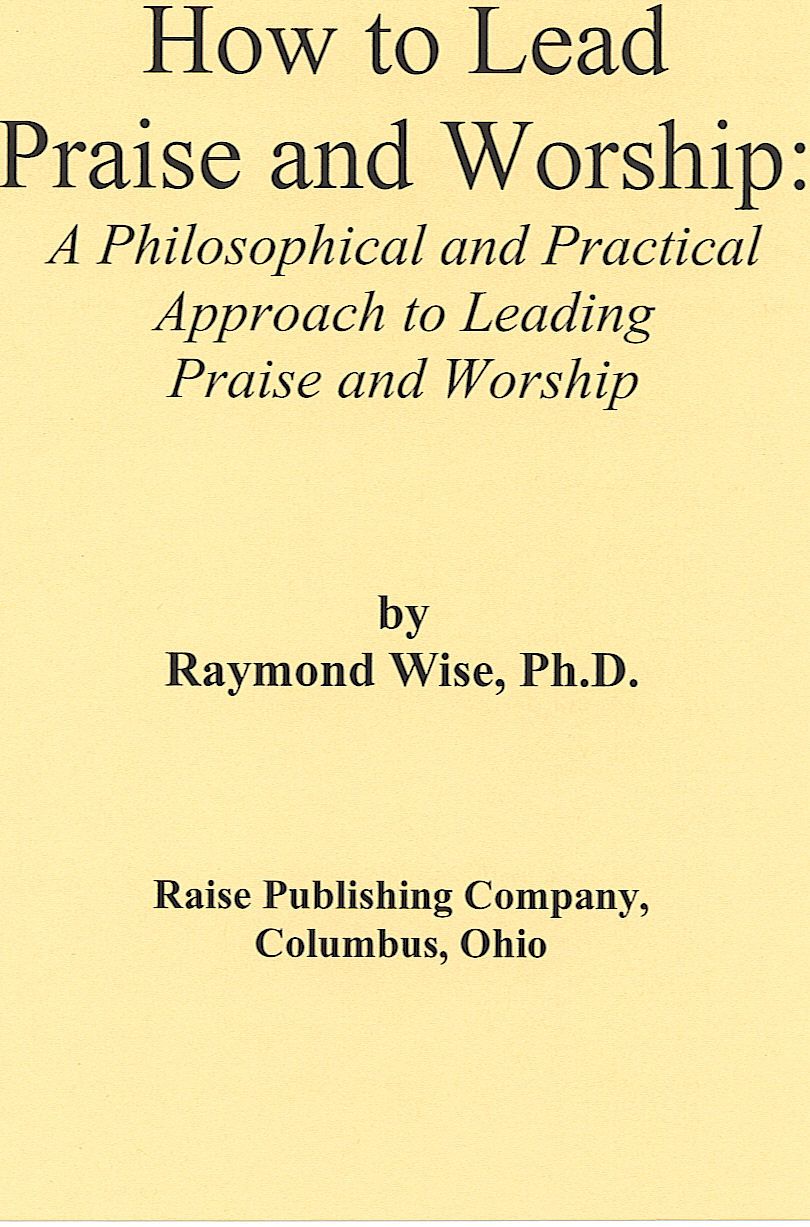 How to Lead
Praise and Worship:
A Philosophical and Practical Approach to Leading Praise and Worship

by
Raymond Wise, Ph.D.

Raise Publishing Company,
Columbus, Ohio